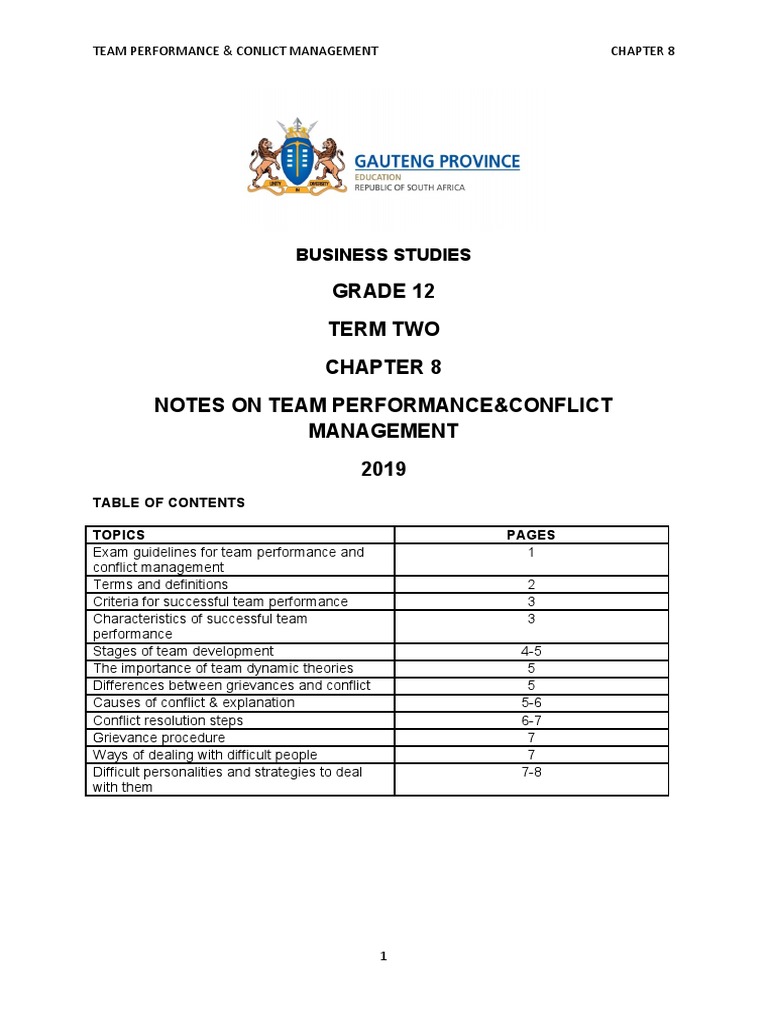 TEAM PERFORMANCE & CONLICT MANAGEMENT

CHAPTER 8

UNITY IN DIVERSITY

GAUTENG PROVINCE
EDUCATION
REPUBLIC OF SOUTH AFRICA

BUSINESS STUDIES

GRADE 12

TERM TWO

CHAPTER 8

NOTES ON TEAM PERFORMANCE&CONFLICT MANAGEMENT

2019

TABLE OF CONTENTS

| TOPICS | PAGES |
|---|---|
| Exam guidelines for team performance and conflict management | 1 |
| Terms and definitions | 2 |
| Criteria for successful team performance | 3 |
| Characteristics of successful team performance | 3 |
| Stages of team development | 4-5 |
| The importance of team dynamic theories | 5 |
| Differences between grievances and conflict | 5 |
| Causes of conflict & explanation | 5-6 |
| Conflict resolution steps | 6-7 |
| Grievance procedure | 7 |
| Ways of dealing with difficult people | 7 |
| Difficult personalities and strategies to deal with them | 7-8 |

1